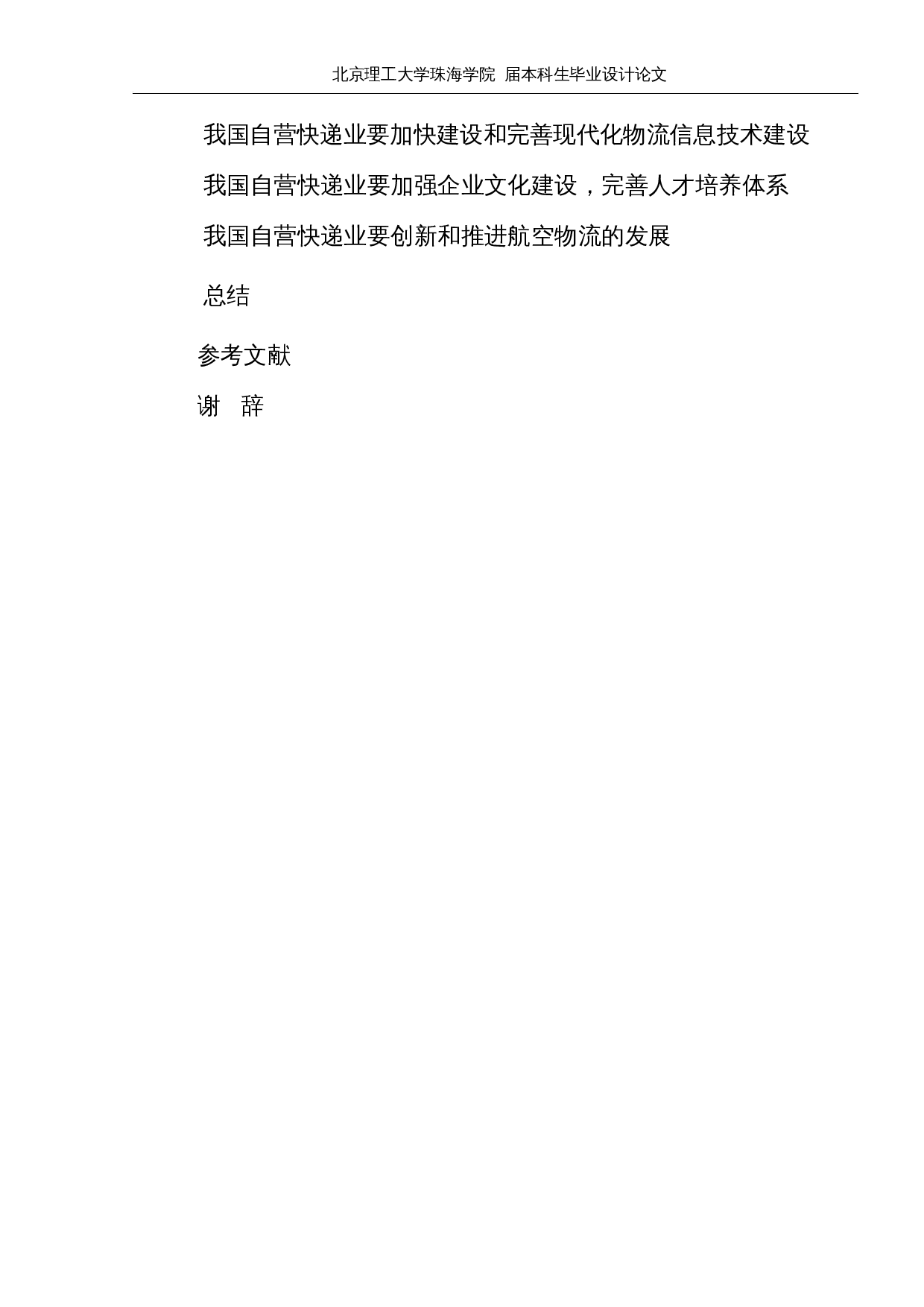 北京理工大学珠海学院 届本科生毕业设计论文

我国自营快递业要加快建设和完善现代化物流信息技术建设

我国自营快递业要加强企业文化建设，完善人才培养体系

我国自营快递业要创新和推进航空物流的发展

总结

参考文献

谢 辞